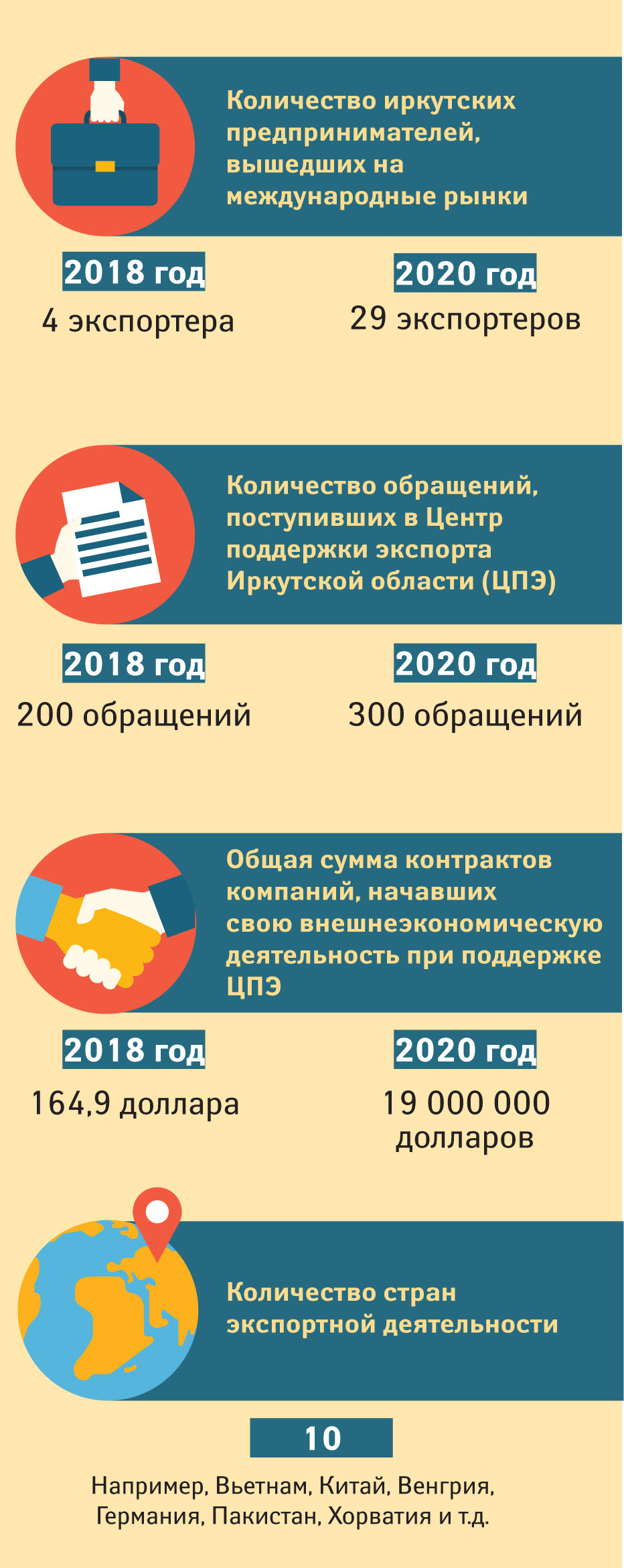 Количество иркутских предпринимателей, вышедших на международные рынки

2018 год
4 экспортера

2020 год
29 экспортеров

Количество обращений, поступивших в Центр поддержки экспорта Иркутской области (ЦПЭ)

2018 год
200 обращений

2020 год
300 обращений

Общая сумма контрактов компаний, начавших свою внешнеэкономическую деятельность при поддержке ЦПЭ

2018 год
164,9 доллара

2020 год
19 000 000 долларов

Количество стран экспортной деятельности

10

Например, Вьетнам, Китай, Венгрия, Германия, Пакистан, Хорватия и т.д.